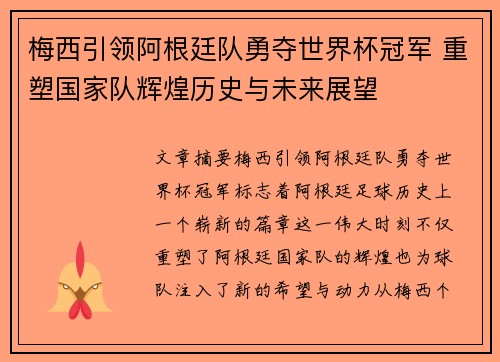 梅西引领阿根廷队勇夺世界杯冠军 重塑国家队辉煌历史与未来展望

文章摘要梅西引领阿根廷队勇夺世界杯冠军标志着阿根廷足球历史上一个崭新的篇章这一伟大时刻不仅重塑了阿根廷国家队的辉煌也为球队注入了新的希望与动力从梅西个